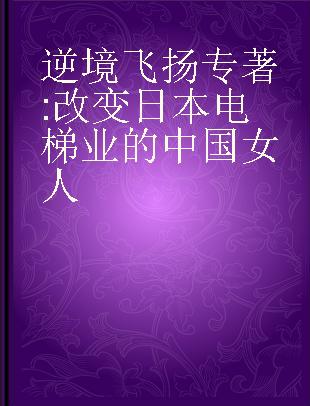 逆境飞扬专著:改变日本电梯业的中国女人